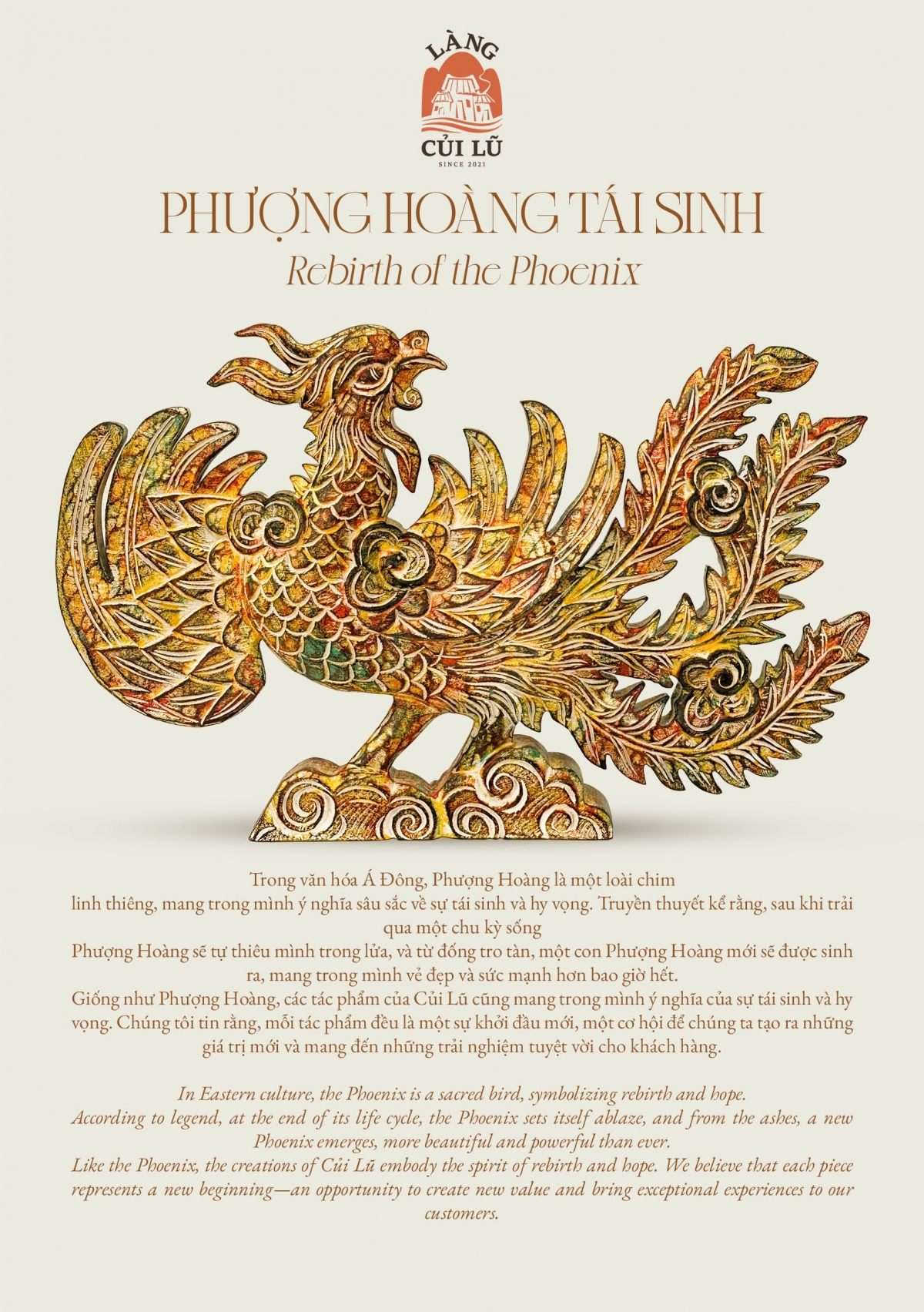 LÀNG
CỦI LŨ
SINCE 2021

PHƯỢNG HOÀNG TÁI SINH
Rebirth of the Phoenix

Trong văn hóa Á Đông, Phượng Hoàng là một loài chim linh thiêng, mang trong mình ý nghĩa sâu sắc về sự tái sinh và hy vọng. Truyền thuyết kể rằng, sau khi trải qua một chu kỳ sống
Phượng Hoàng sẽ tự thiêu mình trong lửa, và từ đống tro tàn, một con Phượng Hoàng mới sẽ được sinh ra, mang trong mình vẻ đẹp và sức mạnh hơn bao giờ hết.
Giống như Phượng Hoàng, các tác phẩm của Củi Lũ cũng mang trong mình ý nghĩa của sự tái sinh và hy vọng. Chúng tôi tin rằng, mỗi tác phẩm đều là một sự khởi đầu mới, một cơ hội để chúng ta tạo ra những giá trị mới và mang đến những trải nghiệm tuyệt vời cho khách hàng.

In Eastern culture, the Phoenix is a sacred bird, symbolizing rebirth and hope.
According to legend, at the end of its life cycle, the Phoenix sets itself ablaze, and from the ashes, a new Phoenix emerges, more beautiful and powerful than ever.
Like the Phoenix, the creations of Củi Lũ embody the spirit of rebirth and hope. We believe that each piece represents a new beginning—an opportunity to create new value and bring exceptional experiences to our customers.